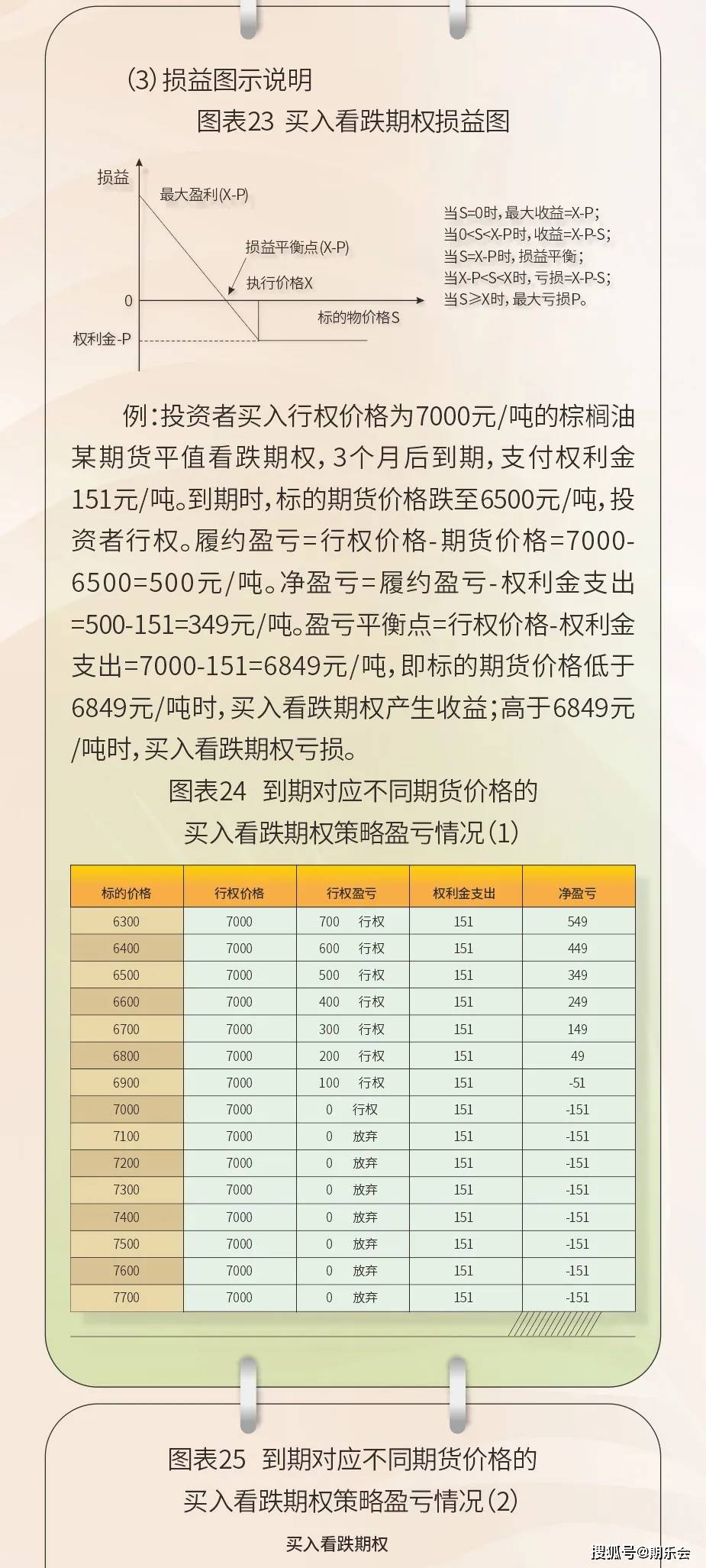 (3) 损益图示说明

图表23 买入看跌期权损益图

损益

最大盈利(X-P)

损益平衡点(X-P)

执行价格X

0

标的物价格S

权利金-P

当S=0时,最大收益=X-P;
当0<S<X-P时,收益=X-P-S;
当S=X-P时,损益平衡;
当X-P<S<X时,亏损=X-P-S;
当S≥X时,最大亏损P。

例:投资者买入行权价格为7000元/吨的棕榈油某期货平值看跌期权,3个月后到期,支付权利金151元/吨。到期时,标的期货价格跌至6500元/吨,投资者行权。履约盈亏=行权价格-期货价格=7000-6500=500元/吨。净盈亏=履约盈亏-权利金支出=500-151=349元/吨。盈亏平衡点=行权价格-权利金支出=7000-151=6849元/吨,即标的期货价格低于6849元/吨时,买入看跌期权产生收益;高于6849元/吨时,买入看跌期权亏损。

图表24 到期对应不同期货价格的买入看跌期权策略盈亏情况(1)

| 标的价格 | 行权价格 | 行权盈亏 | 权利金支出 | 净盈亏 |
|---|---|---|---|---|
| 6300 | 7000 | 700 行权 | 151 | 549 |
| 6400 | 7000 | 600 行权 | 151 | 449 |
| 6500 | 7000 | 500 行权 | 151 | 349 |
| 6600 | 7000 | 400 行权 | 151 | 249 |
| 6700 | 7000 | 300 行权 | 151 | 149 |
| 6800 | 7000 | 200 行权 | 151 | 49 |
| 6900 | 7000 | 100 行权 | 151 | -51 |
| 7000 | 7000 | 0 行权 | 151 | -151 |
| 7100 | 7000 | 0 放弃 | 151 | -151 |
| 7200 | 7000 | 0 放弃 | 151 | -151 |
| 7300 | 7000 | 0 放弃 | 151 | -151 |
| 7400 | 7000 | 0 放弃 | 151 | -151 |
| 7500 | 7000 | 0 放弃 | 151 | -151 |
| 7600 | 7000 | 0 放弃 | 151 | -151 |
| 7700 | 7000 | 0 放弃 | 151 | -151 |

图表25 到期对应不同期货价格的买入看跌期权策略盈亏情况(2)

买入看跌期权

搜狐号@期乐会